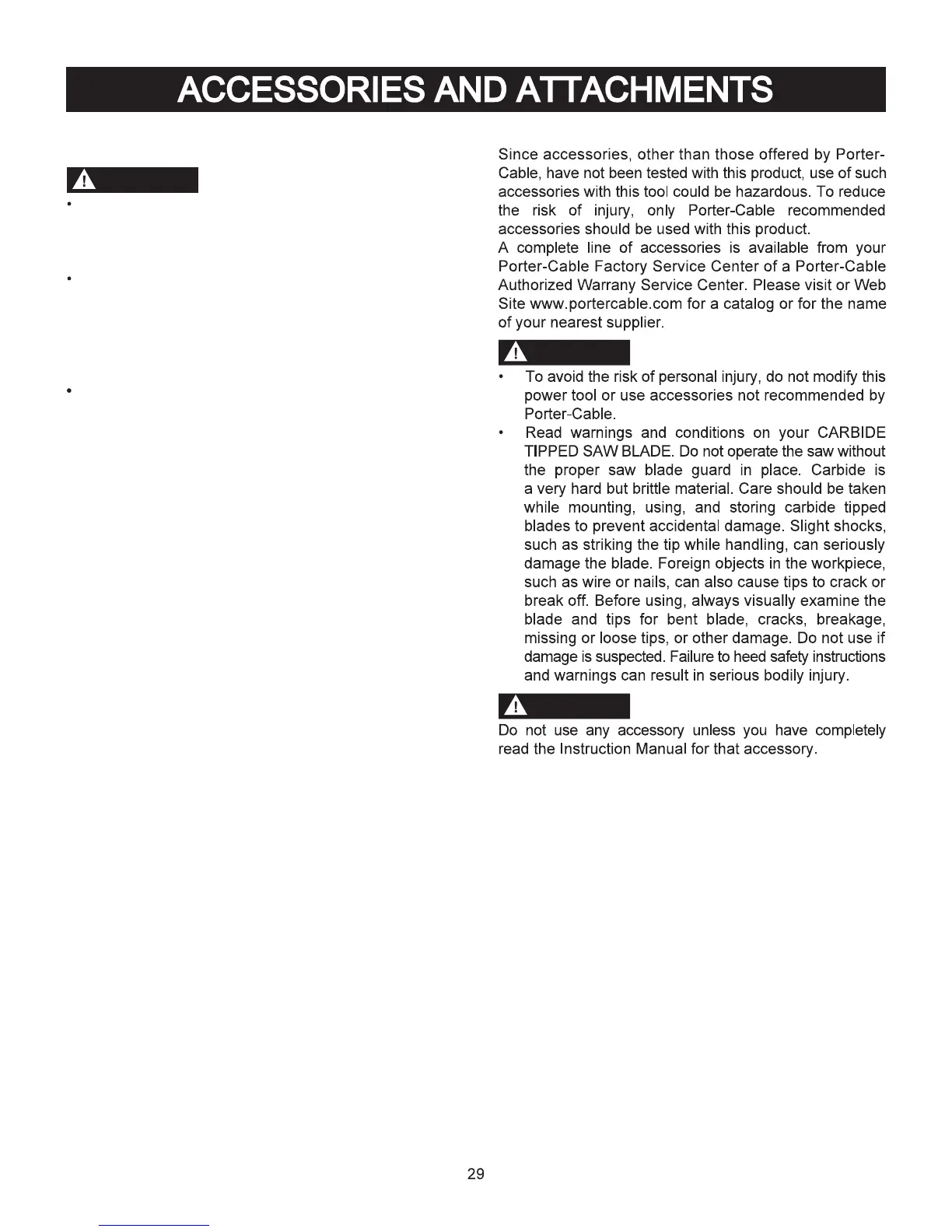 ACCESSORIES AND ATTACHMENTS

Since accessories, other than those offered by Porter-Cable, have not been tested with this product, use of such accessories with this tool could be hazardous. To reduce the risk of injury, only Porter-Cable recommended accessories should be used with this product.

A complete line of accessories is available from your Porter-Cable Factory Service Center of a Porter-Cable Authorized Warrany Service Center. Please visit or Web Site www.portercable.com for a catalog or for the name of your nearest supplier.

• To avoid the risk of personal injury, do not modify this power tool or use accessories not recommended by Porter-Cable.
• Read warnings and conditions on your CARBIDE TIPPED SAW BLADE. Do not operate the saw without the proper saw blade guard in place. Carbide is a very hard but brittle material. Care should be taken while mounting, using, and storing carbide tipped blades to prevent accidental damage. Slight shocks, such as striking the tip while handling, can seriously damage the blade. Foreign objects in the workpiece, such as wire or nails, can also cause tips to crack or break off. Before using, always visually examine the blade and tips for bent blade, cracks, breakage, missing or loose tips, or other damage. Do not use if damage is suspected. Failure to heed safety instructions and warnings can result in serious bodily injury.

Do not use any accessory unless you have completely read the Instruction Manual for that accessory.

29